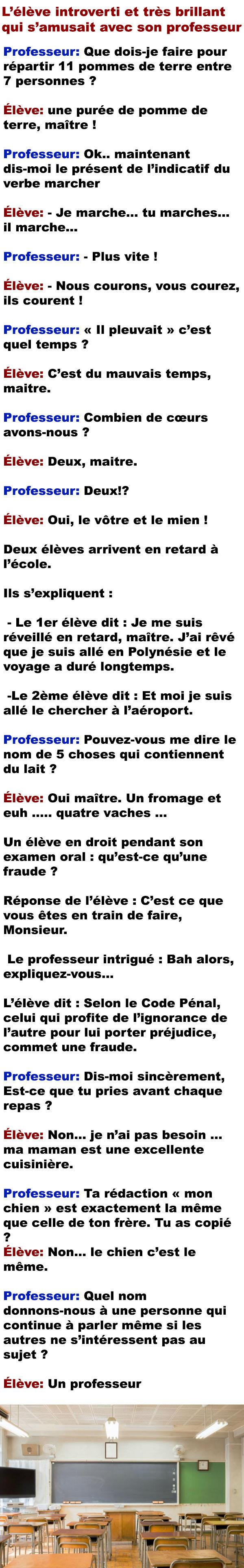 L'élève introverti et très brillant qui s'amusait avec son professeur

Professeur: Que dois-je faire pour répartir 11 pommes de terre entre 7 personnes ?

Élève: une purée de pomme de terre, maître !

Professeur: Ok.. maintenant dis-moi le présent de l'indicatif du verbe marcher

Élève: - Je marche… tu marches… il marche…

Professeur: - Plus vite !

Élève: - Nous courons, vous courez, ils courent !

Professeur: « Il pleuvait » c'est quel temps ?

Élève: C'est du mauvais temps, maitre.

Professeur: Combien de cœurs avons-nous ?

Élève: Deux, maitre.

Professeur: Deux!?

Élève: Oui, le vôtre et le mien !

Deux élèves arrivent en retard à l'école.

Ils s'expliquent :

- Le 1er élève dit : Je me suis réveillé en retard, maître. J'ai rêvé que je suis allé en Polynésie et le voyage a duré longtemps.

-Le 2ème élève dit : Et moi je suis allé le chercher à l'aéroport.

Professeur: Pouvez-vous me dire le nom de 5 choses qui contiennent du lait ?

Élève: Oui maître. Un fromage et euh ….. quatre vaches …

Un élève en droit pendant son examen oral : qu'est-ce qu'une fraude ?

Réponse de l'élève : C'est ce que vous êtes en train de faire, Monsieur.

Le professeur intrigué : Bah alors, expliquez-vous…

L'élève dit : Selon le Code Pénal, celui qui profite de l'ignorance de l'autre pour lui porter préjudice, commet une fraude.

Professeur: Dis-moi sincèrement, Est-ce que tu pries avant chaque repas ?

Élève: Non… je n'ai pas besoin … ma maman est une excellente cuisinière.

Professeur: Ta rédaction « mon chien » est exactement la même que celle de ton frère. Tu as copié ?

Élève: Non… le chien c'est le même.

Professeur: Quel nom donnons-nous à une personne qui continue à parler même si les autres ne s'intéressent pas au sujet ?

Élève: Un professeur